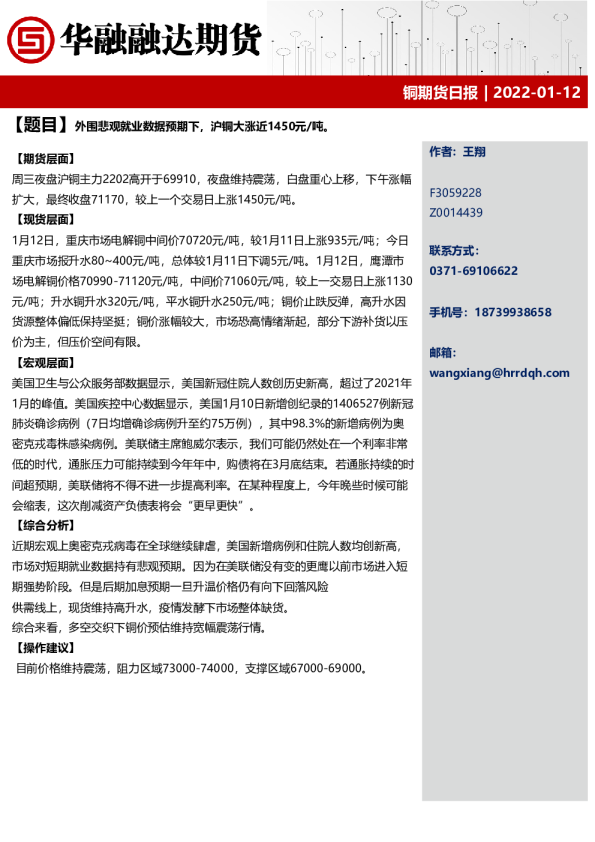 华融融达期货

铜期货日报 | 2022-01-12

【题目】外围悲观就业数据预期下，沪铜大涨近1450元/吨。

【期货层面】

周三夜盘沪铜主力2202高开于69910，夜盘维持震荡，白盘重心上移，下午涨幅扩大，最终收盘71170，较上一个交易日上涨1450元/吨。

【现货层面】

1月12日，重庆市场电解铜中间价70720元/吨，较1月11日上涨935元/吨；今日重庆市场报升水80~400元/吨，总体较1月11日下调5元/吨。1月12日，鹰潭市场电解铜价格70990-71120元/吨，中间价71060元/吨，较上一交易日上涨1130元/吨；升水铜升水320元/吨，平水铜升水250元/吨；铜价止跌反弹，高升水因货源整体偏低保持坚挺；铜价涨幅较大，市场恐高情绪渐起，部分下游补货以压价为主，但压价空间有限。

【宏观层面】

美国卫生与公众服务部数据显示，美国新冠住院人数创历史新高，超过了2021年1月的峰值。美国疾控中心数据显示，美国1月10日新增创纪录的1406527例新冠肺炎确诊病例（7日均增确诊病例升至约75万例），其中98.3%的新增病例为奥密克戎毒株感染病例。美联储主席鲍威尔表示，我们可能仍然处在一个利率非常低的时代，通胀压力可能持续到今年年中，购债将在3月底结束。若通胀持续的时间超预期，美联储将不得不进一步提高利率。在某种程度上，今年晚些时候可能会缩表，这次削减资产负债表将会“更早更快”。

【综合分析】

近期宏观上奥密克戎病毒在全球继续肆虐，美国新增病例和住院人数均创新高，市场对短期就业数据持有悲观预期。因为在美联储没有变的更鹰以前市场进入短期强势阶段。但是后期加息预期一旦升温价格仍有向下回落风险

供需线上，现货维持高升水，疫情发酵下市场整体缺货。

综合来看，多空交织下铜价预估维持宽幅震荡行情。

【操作建议】

目前价格维持震荡，阻力区域73000-74000，支撑区域67000-69000。

作者：王翔

F3059228
Z0014439

联系方式：
0371-69106622

手机号：18739938658

邮箱：
wangxiang@hrrdqh.com